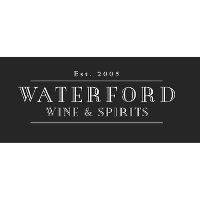 Est. 2005

WATERFORD

WINE & SPIRITS